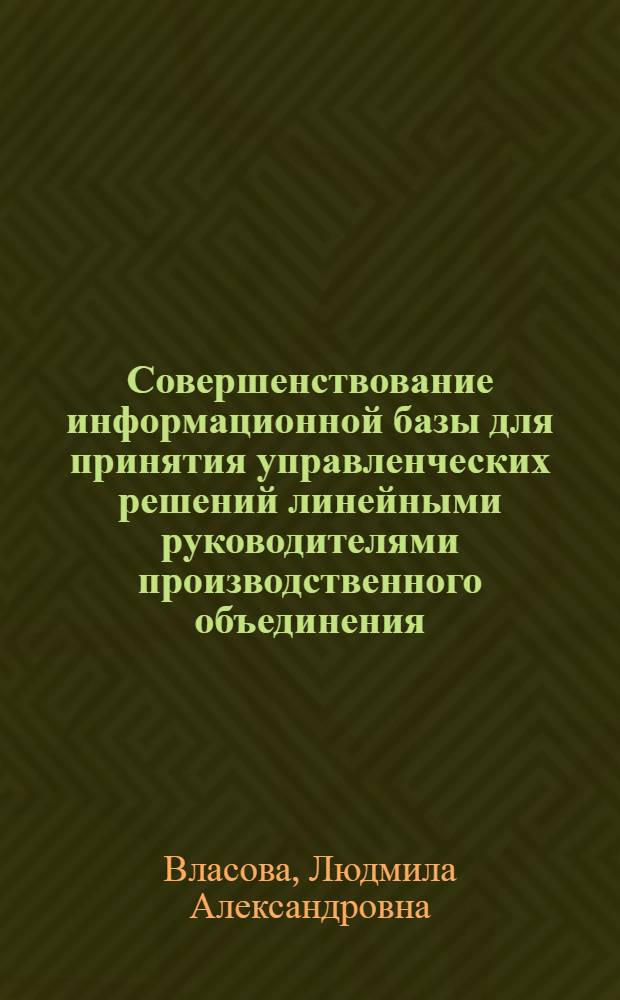 Совершенствование информационной базы для принятия управленческих решений линейными руководителями производственного объединения

Власова, Людмила Александровна